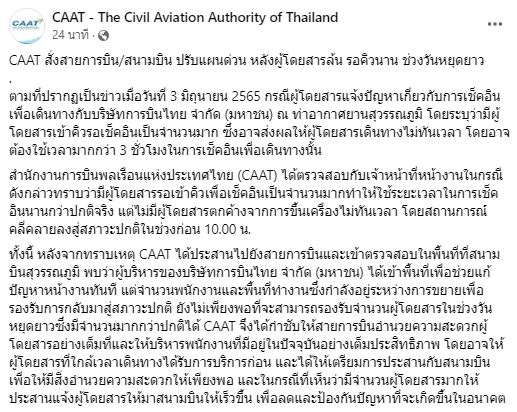 CAAT
CAAT - The Civil Aviation Authority of Thailand
24 นาที ·

CAAT สั่งสายการบิน/สนามบิน ปรับแผนด่วน หลังผู้โดยสารล้น รอคิวนาน ช่วงวันหยุดยาว
.
ตามที่ปรากฏเป็นข่าวเมื่อวันที่ 3 มิถุนายน 2565 กรณีผู้โดยสารแจ้งปัญหาเกี่ยวกับการเช็คอินเพื่อเดินทางกับบริษัทการบินไทย จำกัด (มหาชน) ณ ท่าอากาศยานสุวรรณภูมิ โดยระบุว่ามีผู้โดยสารเข้าคิวรอเช็คอินเป็นจำนวนมาก ซึ่งอาจส่งผลให้ผู้โดยสารเดินทางไม่ทันเวลา โดยอาจต้องใช้เวลามากกว่า 3 ชั่วโมงในการเช็คอินเพื่อเดินทางนั้น

สำนักงานการบินพลเรือนแห่งประเทศไทย (CAAT) ได้ตรวจสอบกับเจ้าหน้าที่หน้างานในกรณีดังกล่าวทราบว่ามีผู้โดยสารรอเข้าคิวเพื่อเช็คอินเป็นจำนวนมากทำให้ใช้ระยะเวลาในการเช็คอินนานกว่าปกติจริง แต่ไม่มีผู้โดยสารตกค้างจากการขึ้นเครื่องไม่ทันเวลา โดยสถานการณ์คลี่คลายลงสู่สภาวะปกติในช่วงก่อน 10.00 น.

ทั้งนี้ หลังจากทราบเหตุ CAAT ได้ประสานไปยังสายการบินและเข้าตรวจสอบในพื้นที่ที่สนามบินสุวรรณภูมิ พบว่าผู้บริหารของบริษัทการบินไทย จำกัด (มหาชน) ได้เข้าพื้นที่เพื่อช่วยแก้ปัญหาหน้างานทันที แต่จำนวนพนักงานและพื้นที่ทำงานซึ่งกำลังอยู่ระหว่างการขยายเพื่อรองรับการกลับมาสู่สภาวะปกติ ยังไม่เพียงพอที่จะสามารถรองรับจำนวนผู้โดยสารในช่วงวันหยุดยาวซึ่งมีจำนวนมากกว่าปกติได้ CAAT จึงได้กำชับให้สายการบินอำนวยความสะดวกผู้โดยสารอย่างเต็มที่และให้บริหารพนักงานที่มีอยู่ในปัจจุบันอย่างเต็มประสิทธิภาพ โดยอาจให้ผู้โดยสารที่ใกล้เวลาเดินทางได้รับการบริการก่อน และได้ให้เตรียมการประสานกับสนามบินเพื่อให้มีสิ่งอำนวยความสะดวกให้เพียงพอ และในกรณีที่เห็นว่ามีจำนวนผู้โดยสารมากให้ประสานแจ้งผู้โดยสารให้มาสนามบินให้เร็วขึ้น เพื่อลดและป้องกันปัญหาที่จะเกิดขึ้นในอนาคต